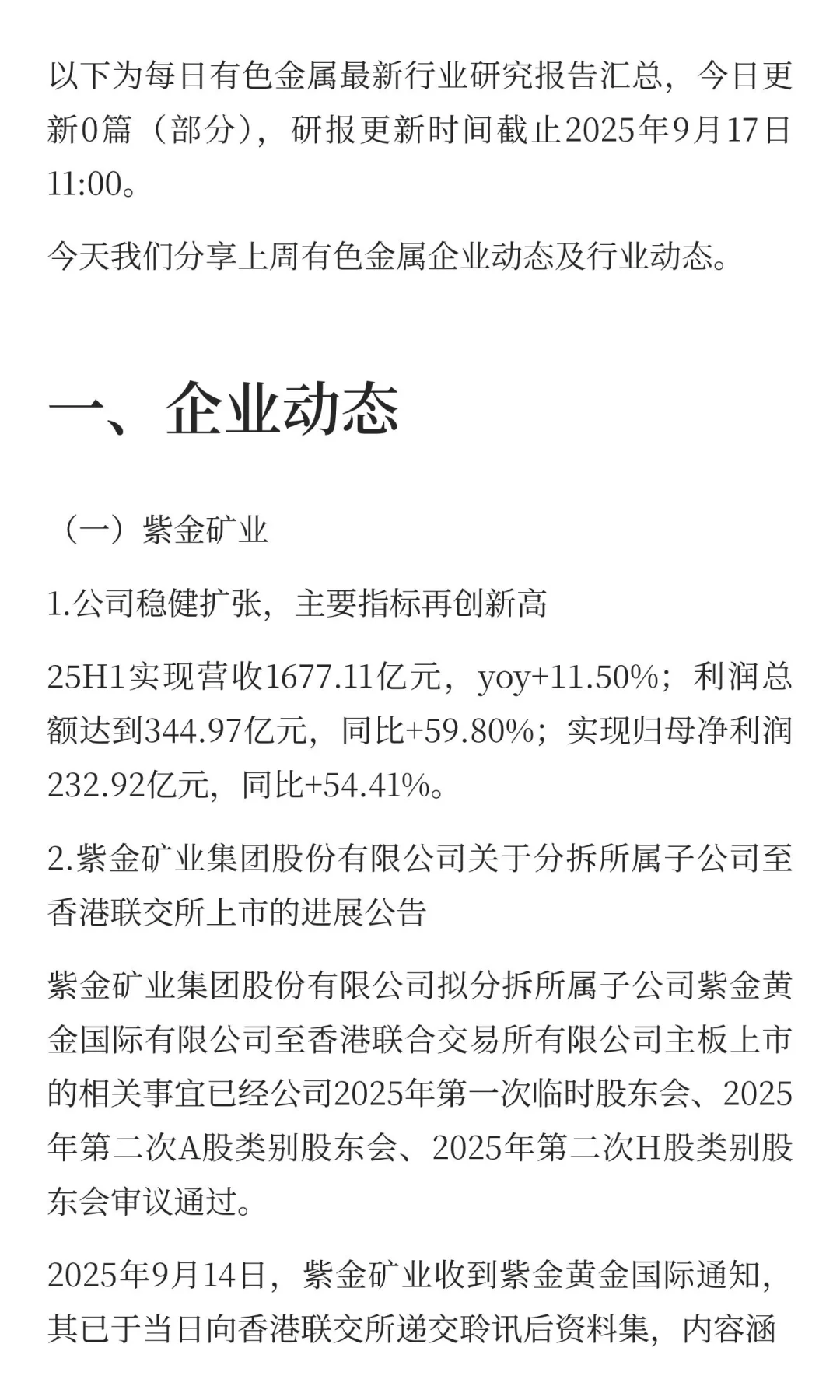 以下为每日有色金属最新行业研究报告汇总，今日更新0篇（部分），研报更新时间截止2025年9月17日11:00。

今天我们分享上周有色金属企业动态及行业动态。

一、企业动态

（一）紫金矿业

1.公司稳健扩张，主要指标再创新高

25H1实现营收1677.11亿元，yoy+11.50%；利润总额达到344.97亿元，同比+59.80%；实现归母净利润232.92亿元，同比+54.41%。

2.紫金矿业集团股份有限公司关于分拆所属子公司至香港联交所上市的进展公告

紫金矿业集团股份有限公司拟分拆所属子公司紫金黄金国际有限公司至香港联合交易所有限公司主板上市的相关事宜已经公司2025年第一次临时股东会、2025年第二次A股类别股东会、2025年第二次H股类别股东会审议通过。

2025年9月14日，紫金矿业收到紫金黄金国际通知，其已于当日向香港联交所递交聆讯后资料集，内容涵